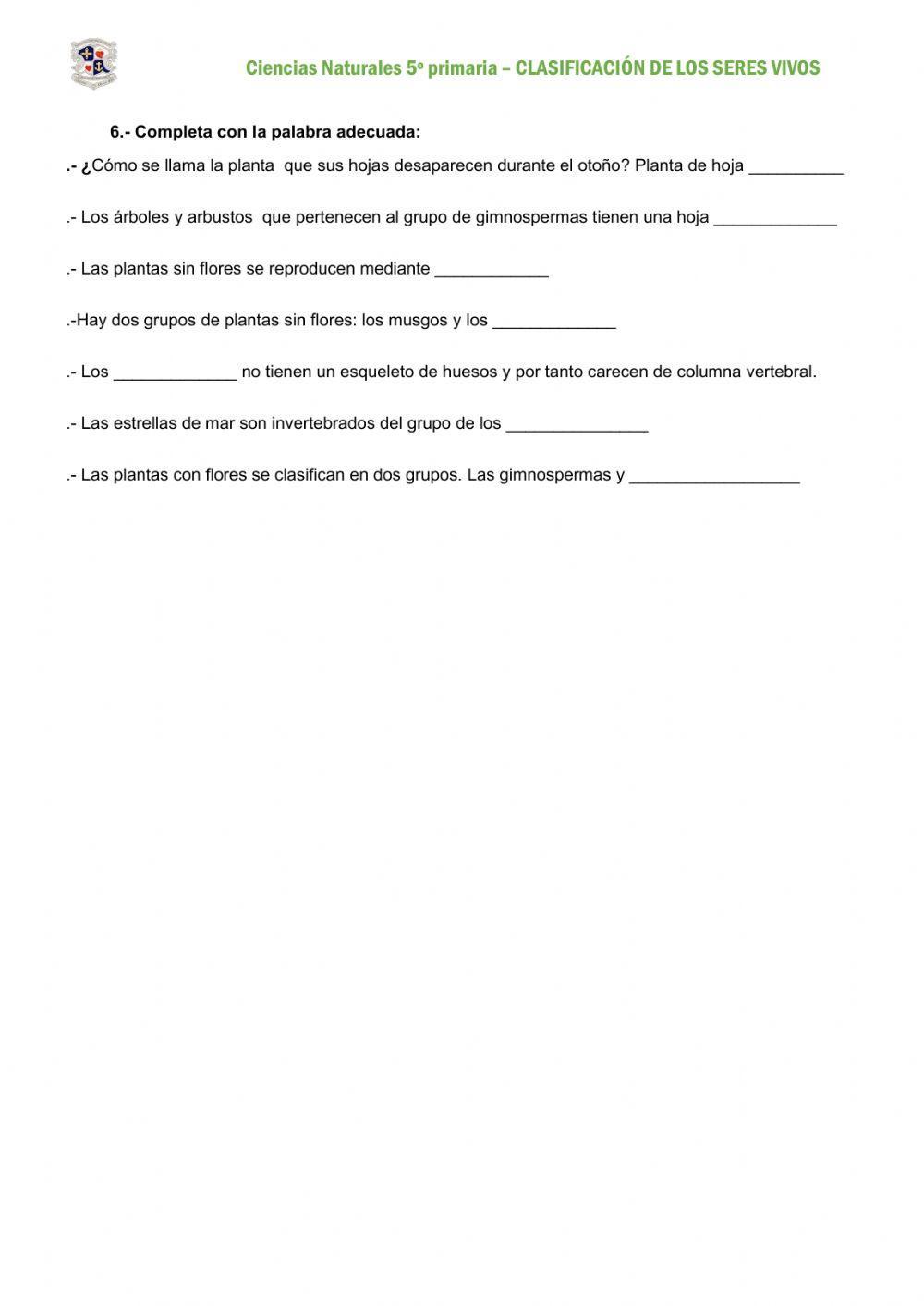 Ciencias Naturales 5º primaria – CLASIFICACIÓN DE LOS SERES VIVOS

6.- Completa con la palabra adecuada:

.- ¿Cómo se llama la planta que sus hojas desaparecen durante el otoño? Planta de hoja __________

.- Los árboles y arbustos que pertenecen al grupo de gimnospermas tienen una hoja _____________

.- Las plantas sin flores se reproducen mediante ____________

.-Hay dos grupos de plantas sin flores: los musgos y los _____________

.- Los _____________ no tienen un esqueleto de huesos y por tanto carecen de columna vertebral.

.- Las estrellas de mar son invertebrados del grupo de los _______________

.- Las plantas con flores se clasifican en dos grupos. Las gimnospermas y __________________